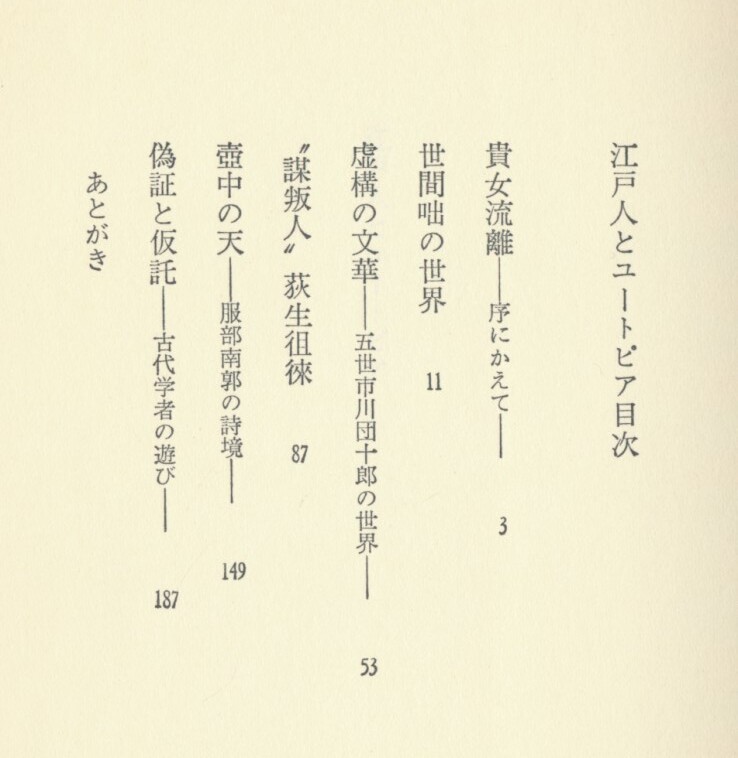 江戸人とユートピア目次

貴女流離——序にかえて—— 3

世間咄の世界 11

虚構の文華——五世市川団十郎の世界—— 53

〝謀叛人〟荻生徂徠 87

壺中の天——服部南郭の詩境—— 149

偽証と仮託——古代学者の遊び—— 187

あとがき